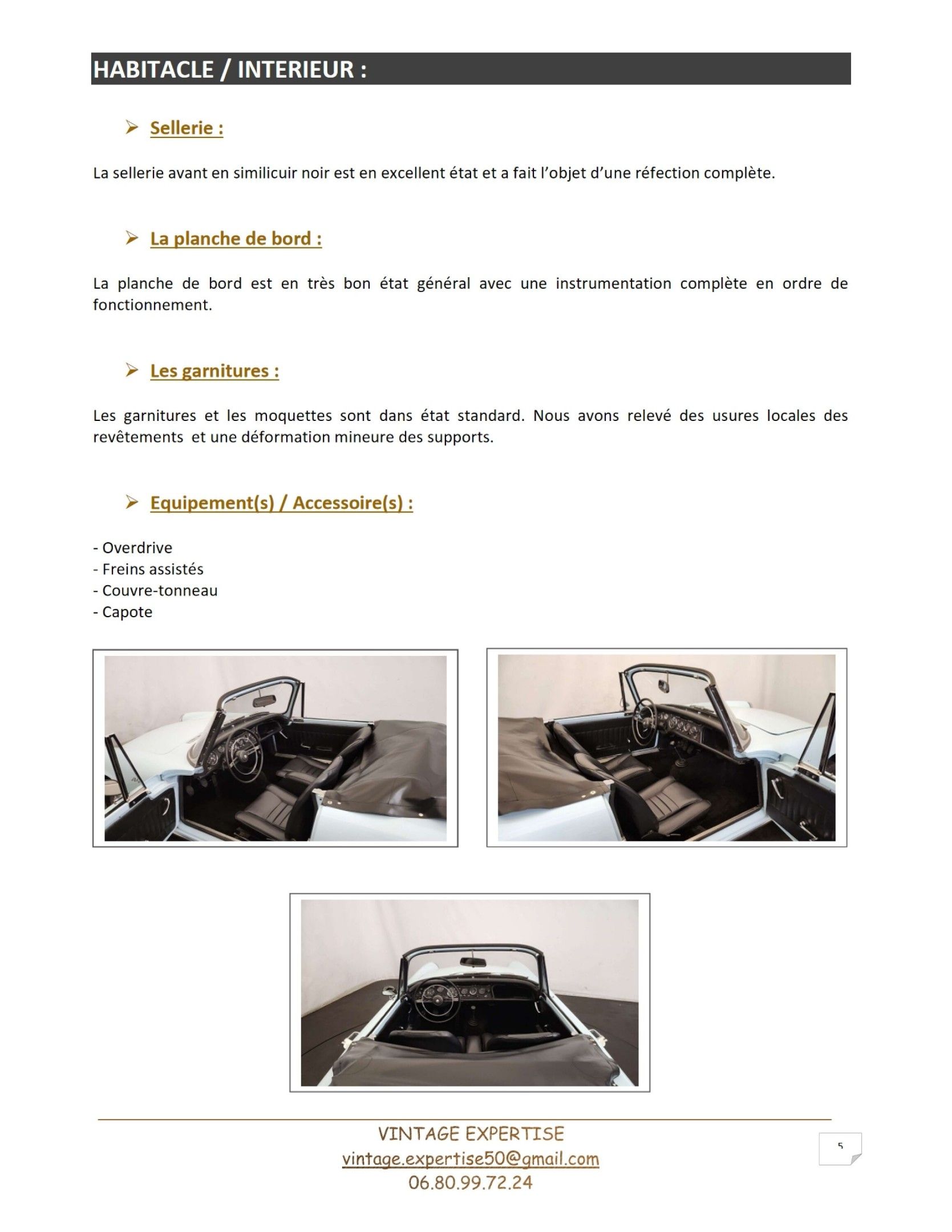 HABITACLE / INTERIEUR :

➢ Sellerie :

La sellerie avant en similicuir noir est en excellent état et a fait l'objet d'une réfection complète.

➢ La planche de bord :

La planche de bord est en très bon état général avec une instrumentation complète en ordre de fonctionnement.

➢ Les garnitures :

Les garnitures et les moquettes sont dans état standard. Nous avons relevé des usures locales des revêtements et une déformation mineure des supports.

➢ Equipement(s) / Accessoire(s) :

- Overdrive
- Freins assistés
- Couvre-tonneau
- Capote

VINTAGE EXPERTISE
vintage.expertise50@gmail.com
06.80.99.72.24

5